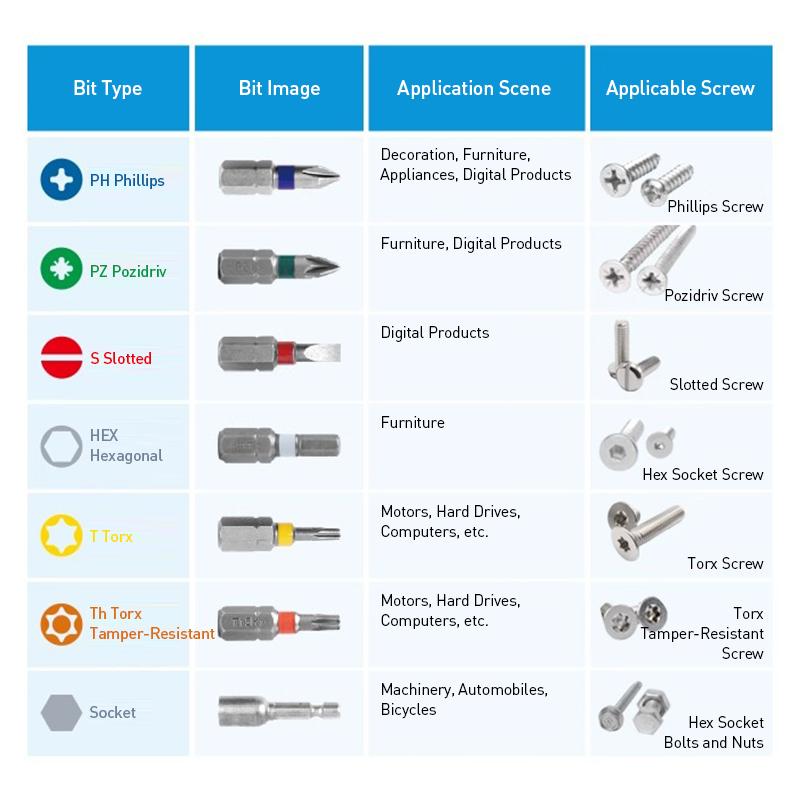 | Bit Type | Bit Image | Application Scene | Applicable Screw |
|---|---|---|---|
| PH Phillips | | Decoration, Furniture, Appliances, Digital Products | Phillips Screw |
| PZ Pozidriv | | Furniture, Digital Products | Pozidriv Screw |
| S Slotted | | Digital Products | Slotted Screw |
| HEX Hexagonal | | Furniture | Hex Socket Screw |
| T Torx | | Motors, Hard Drives, Computers, etc. | Torx Screw |
| Th Torx Tamper-Resistant | | Motors, Hard Drives, Computers, etc. | Torx Tamper-Resistant Screw |
| Socket | | Machinery, Automobiles, Bicycles | Hex Socket Bolts and Nuts |